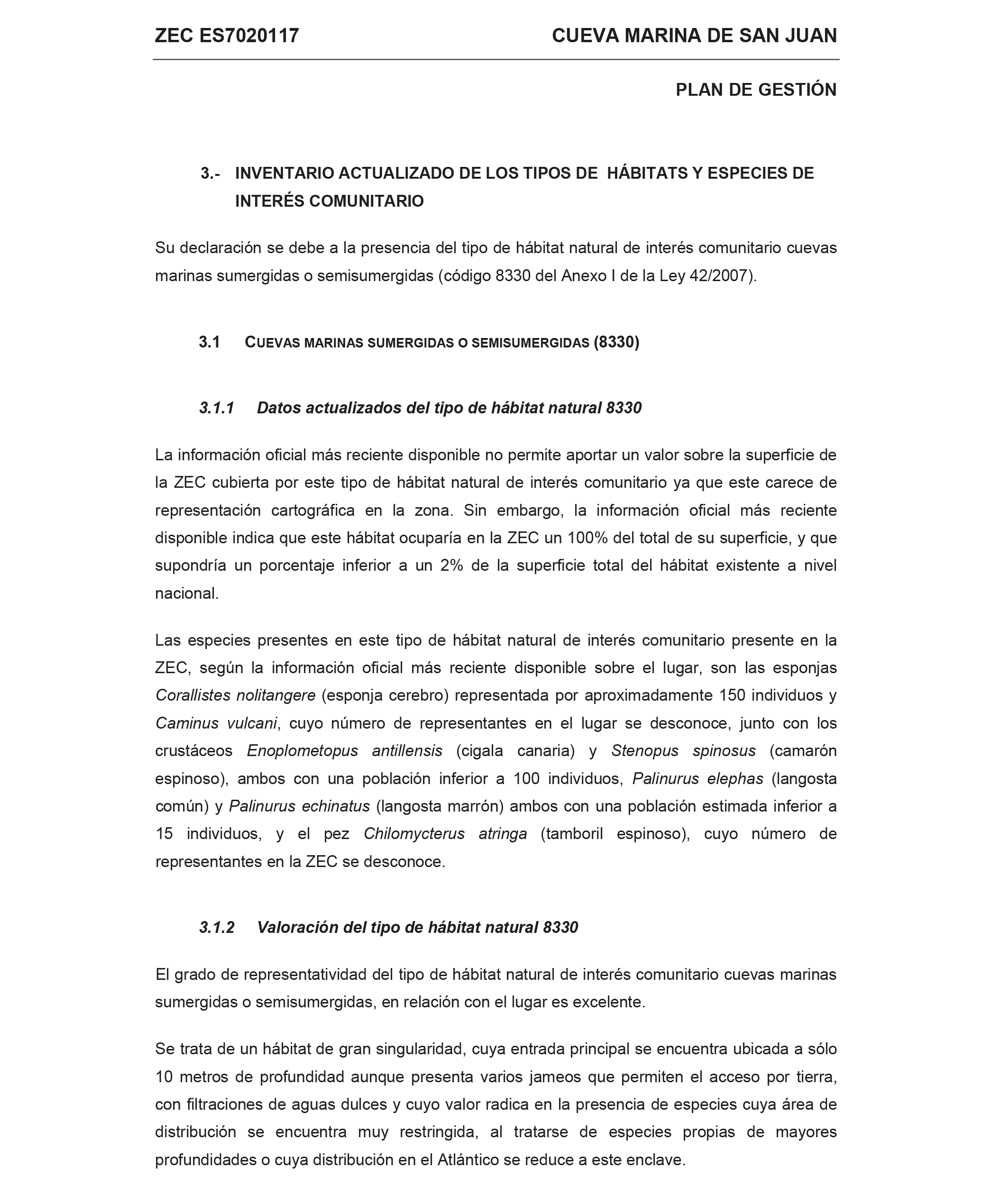 ZEC ES7020117 CUEVA MARINA DE SAN JUAN

PLAN DE GESTIÓN

3.- INVENTARIO ACTUALIZADO DE LOS TIPOS DE HÁBITATS Y ESPECIES DE INTERÉS COMUNITARIO

Su declaración se debe a la presencia del tipo de hábitat natural de interés comunitario cuevas marinas sumergidas o semisumergidas (código 8330 del Anexo I de la Ley 42/2007).

3.1 CUEVAS MARINAS SUMERGIDAS O SEMISUMERGIDAS (8330)

3.1.1 Datos actualizados del tipo de hábitat natural 8330

La información oficial más reciente disponible no permite aportar un valor sobre la superficie de la ZEC cubierta por este tipo de hábitat natural de interés comunitario ya que este carece de representación cartográfica en la zona. Sin embargo, la información oficial más reciente disponible indica que este hábitat ocuparía en la ZEC un 100% del total de su superficie, y que supondría un porcentaje inferior a un 2% de la superficie total del hábitat existente a nivel nacional.

Las especies presentes en este tipo de hábitat natural de interés comunitario presente en la ZEC, según la información oficial más reciente disponible sobre el lugar, son las esponjas Corallistes nolitangere (esponja cerebro) representada por aproximadamente 150 individuos y Caminus vulcani, cuyo número de representantes en el lugar se desconoce, junto con los crustáceos Enoplometopus antillensis (cigala canaria) y Stenopus spinosus (camarón espinoso), ambos con una población inferior a 100 individuos, Palinurus elephas (langosta común) y Palinurus echinatus (langosta marrón) ambos con una población estimada inferior a 15 individuos, y el pez Chilomycterus atringa (tamboril espinoso), cuyo número de representantes en la ZEC se desconoce.

3.1.2 Valoración del tipo de hábitat natural 8330

El grado de representatividad del tipo de hábitat natural de interés comunitario cuevas marinas sumergidas o semisumergidas, en relación con el lugar es excelente.

Se trata de un hábitat de gran singularidad, cuya entrada principal se encuentra ubicada a sólo 10 metros de profundidad aunque presenta varios jameos que permiten el acceso por tierra, con filtraciones de aguas dulces y cuyo valor radica en la presencia de especies cuya área de distribución se encuentra muy restringida, al tratarse de especies propias de mayores profundidades o cuya distribución en el Atlántico se reduce a este enclave.